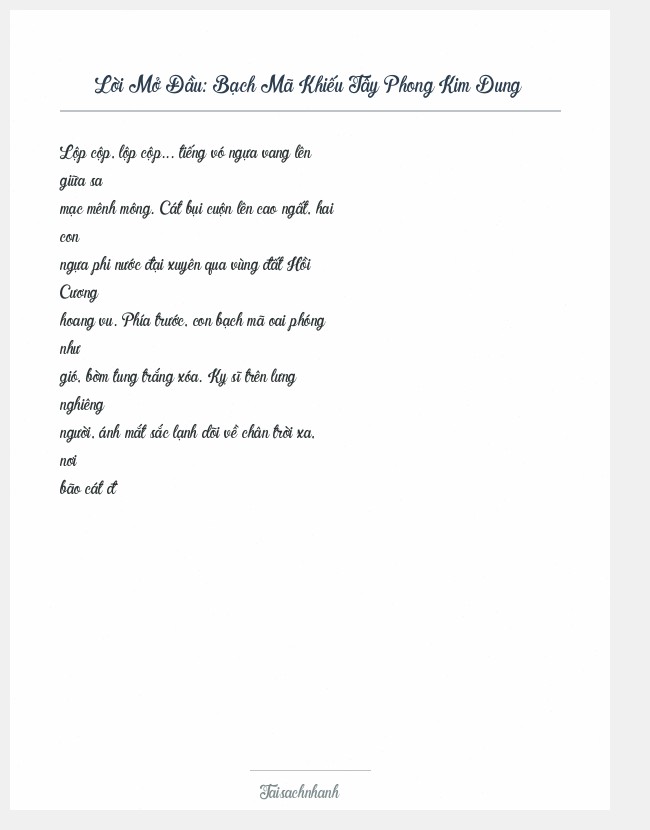 Lời Mở Đầu: Bạch Mã Khiếu Tây Phong Kim Dung

Lộp cộp, lộp cộp... tiếng vó ngựa vang lên giữa sa mạc mênh mông. Cát bụi cuộn lên cao ngất, hai con ngựa phi nước đại xuyên qua vùng đất Hồi Cương hoang vu. Phía trước, con bạch mã oai phóng như gió, bờm tung trắng xóa. Kỵ sĩ trên lưng nghiêng người, ánh mắt sắc lạnh dõi về chân trời xa, nơi bão cát đ

Taisachnhanh